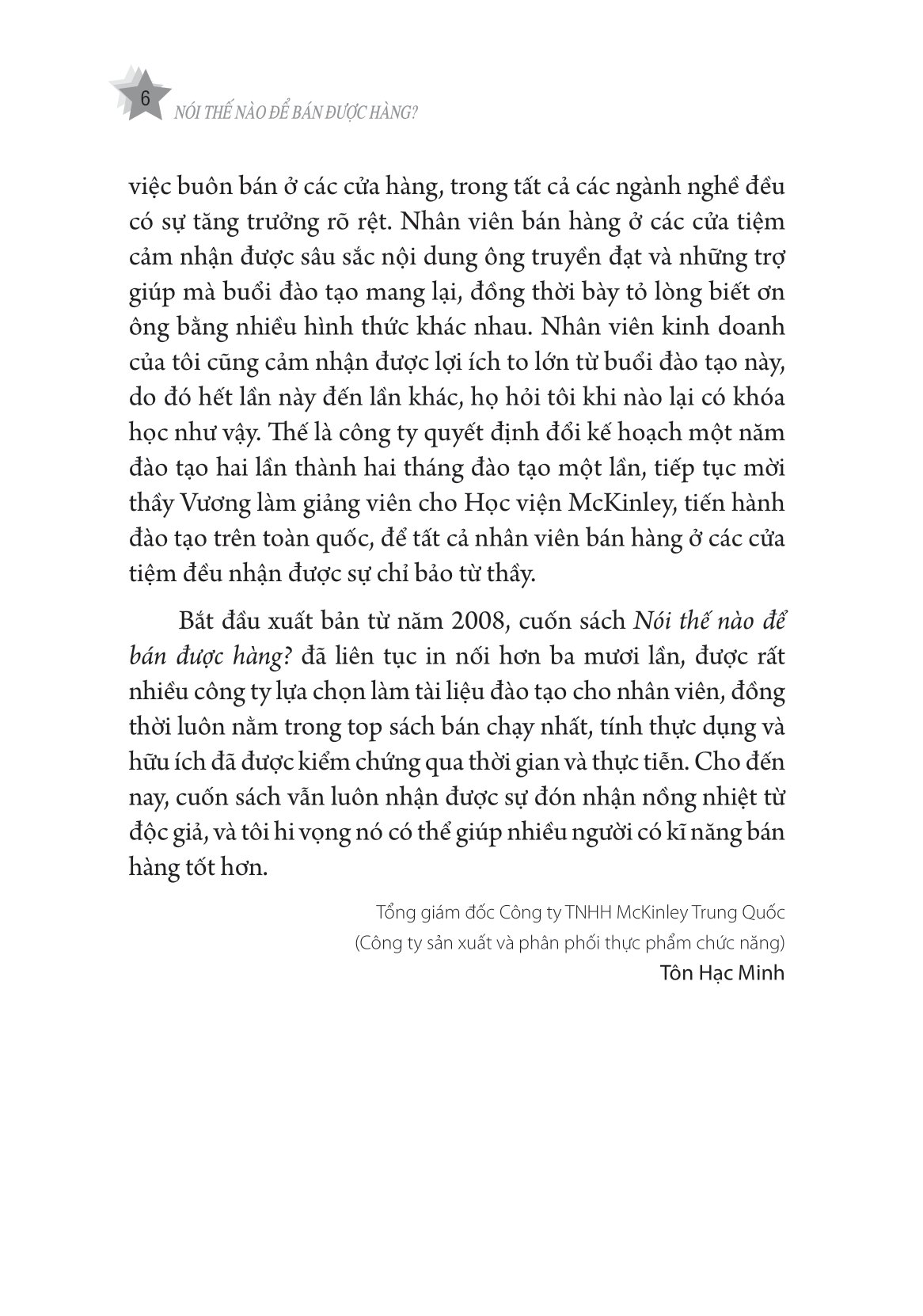 6 NÓI THẾ NÀO ĐỂ BÁN ĐƯỢC HÀNG?

việc buôn bán ở các cửa hàng, trong tất cả các ngành nghề đều có sự tăng trưởng rõ rệt. Nhân viên bán hàng ở các cửa tiệm cảm nhận được sâu sắc nội dung ông truyền đạt và những trợ giúp mà buổi đào tạo mang lại, đồng thời bày tỏ lòng biết ơn ông bằng nhiều hình thức khác nhau. Nhân viên kinh doanh của tôi cũng cảm nhận được lợi ích to lớn từ buổi đào tạo này, do đó hết lần này đến lần khác, họ hỏi tôi khi nào lại có khóa học như vậy. Thế là công ty quyết định đổi kế hoạch một năm đào tạo hai lần thành hai tháng đào tạo một lần, tiếp tục mời thầy Vương làm giảng viên cho Học viện McKinley, tiến hành đào tạo trên toàn quốc, để tất cả nhân viên bán hàng ở các cửa tiệm đều nhận được sự chỉ bảo từ thầy.

Bắt đầu xuất bản từ năm 2008, cuốn sách Nói thế nào để bán được hàng? đã liên tục in nối hơn ba mươi lần, được rất nhiều công ty lựa chọn làm tài liệu đào tạo cho nhân viên, đồng thời luôn nằm trong top sách bán chạy nhất, tính thực dụng và hữu ích đã được kiểm chứng qua thời gian và thực tiễn. Cho đến nay, cuốn sách vẫn luôn nhận được sự đón nhận nồng nhiệt từ độc giả, và tôi hi vọng nó có thể giúp nhiều người có kĩ năng bán hàng tốt hơn.

Tổng giám đốc Công ty TNHH McKinley Trung Quốc
(Công ty sản xuất và phân phối thực phẩm chức năng)
Tôn Hạc Minh